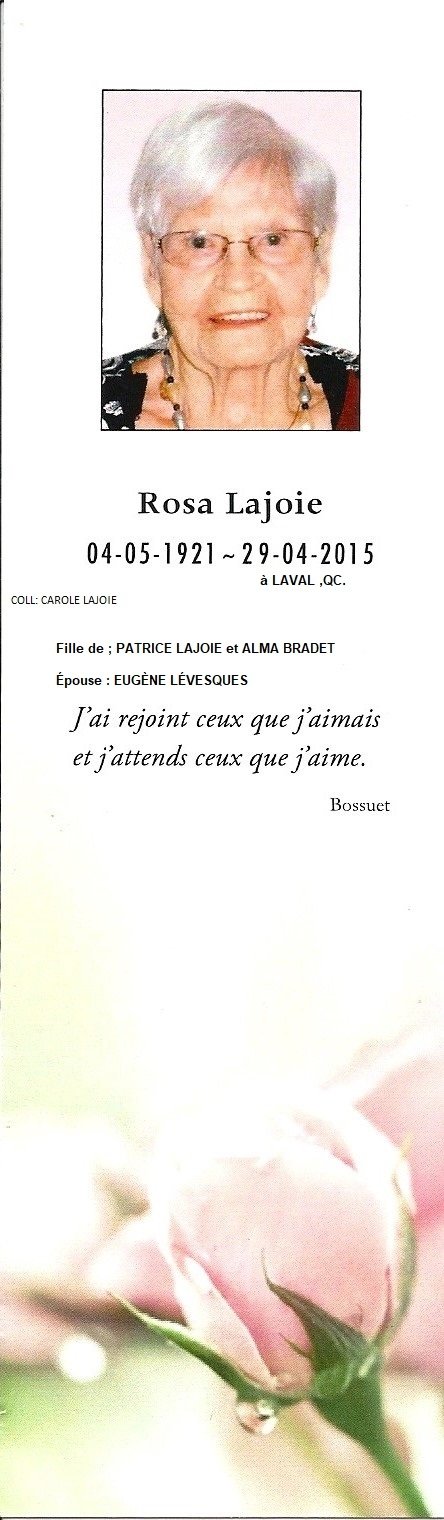 Rosa Lajoie

04-05-1921 ~ 29-04-2015

à LAVAL ,QC.

COLL: CAROLE LAJOIE

Fille de ; PATRICE LAJOIE et ALMA BRADET

Épouse : EUGÈNE LÉVESQUES

J'ai rejoint ceux que j'aimais
et j'attends ceux que j'aime.

Bossuet